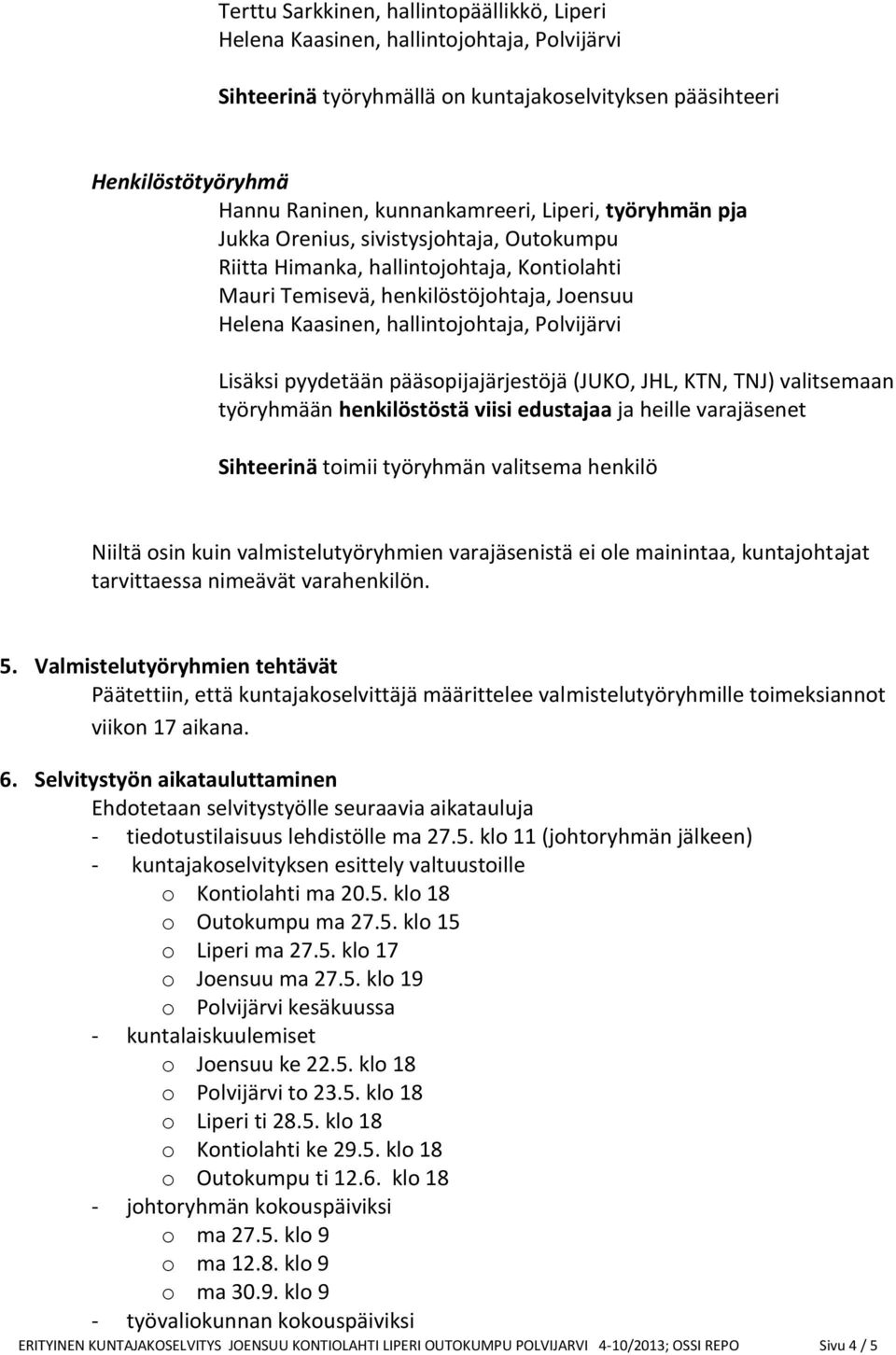 Terttu Sarkkinen, hallintopäällikkö, Liperi
Helena Kaasinen, hallintojohtaja, Polvijärvi

Sihteerinä työryhmällä on kuntajakoselvityksen pääsihteeri

Henkilöstötyöryhmä
Hannu Raninen, kunnankamreeri, Liperi, työryhmän pja
Jukka Orenius, sivistysjohtaja, Outokumpu
Riitta Himanka, hallintojohtaja, Kontiolahti
Mauri Temisevä, henkilöstöjohtaja, Joensuu
Helena Kaasinen, hallintojohtaja, Polvijärvi

Lisäksi pyydetään pääsopijajärjestöjä (JUKO, JHL, KTN, TNJ) valitsemaan työryhmään henkilöstöstä viisi edustajaa ja heille varajäsenet

Sihteerinä toimii työryhmän valitsema henkilö

Niiltä osin kuin valmistelutyöryhmien varajäsenistä ei ole mainintaa, kuntajohtajat tarvittaessa nimeävät varahenkilön.

5. Valmistelutyöryhmien tehtävät
Päätettiin, että kuntajakoselvittäjä määrittelee valmistelutyöryhmille toimeksiannot viikon 17 aikana.

6. Selvitystyön aikatauluttaminen
Ehdotetaan selvitystyölle seuraavia aikatauluja
- tiedotustilaisuus lehdistölle ma 27.5. klo 11 (johtoryhmän jälkeen)
- kuntajakoselvityksen esittely valtuustoille
o Kontiolahti ma 20.5. klo 18
o Outokumpu ma 27.5. klo 15
o Liperi ma 27.5. klo 17
o Joensuu ma 27.5. klo 19
o Polvijärvi kesäkuussa
- kuntalaiskuulemiset
o Joensuu ke 22.5. klo 18
o Polvijärvi to 23.5. klo 18
o Liperi ti 28.5. klo 18
o Kontiolahti ke 29.5. klo 18
o Outokumpu ti 12.6. klo 18
- johtoryhmän kokouspäiviksi
o ma 27.5. klo 9
o ma 12.8. klo 9
o ma 30.9. klo 9
- työvaliokunnan kokouspäiviksi

ERITYINEN KUNTAJAKOSELVITYS JOENSUU KONTIOLAHTI LIPERI OUTOKUMPU POLVIJARVI 4-10/2013; OSSI REPO Sivu 4 / 5